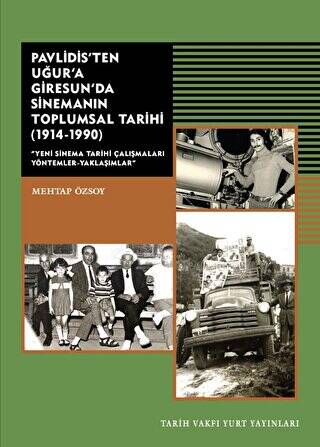 PAVLİDİS'TEN UĞUR'A GİRESUN'DA SİNEMANIN TOPLUMSAL TARİHİ (1914-1990)

"YENİ SİNEMA TARİHİ ÇALIŞMALARI YÖNTEMLER-YAKLAŞIMLAR"

MEHTAP ÖZSOY

TARİH VAKFI YURT YAYINLARI